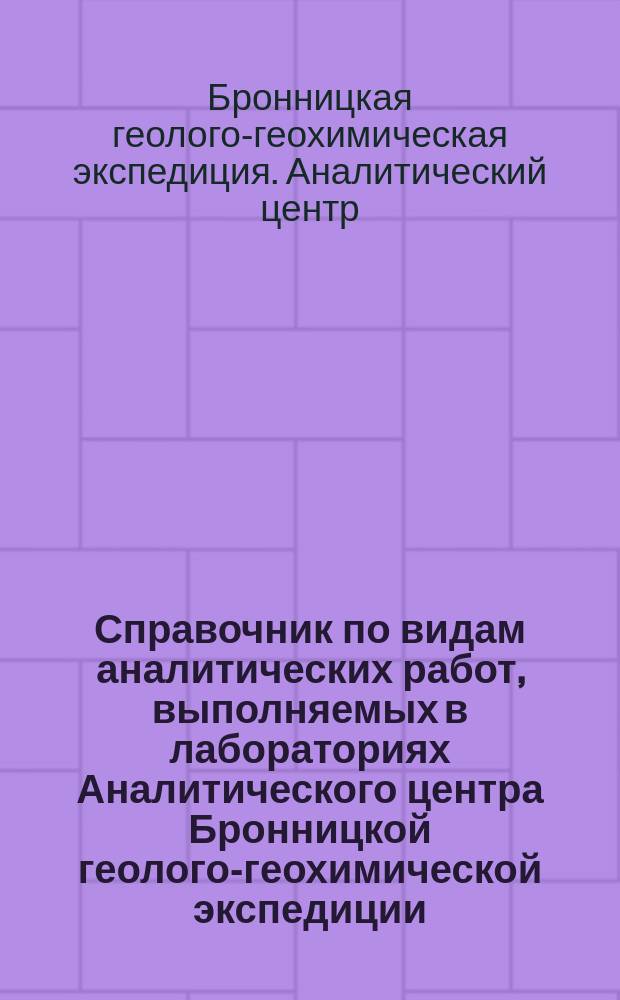 Бронницкая геолого-геохимическая экспедиция. Аналитический центр

Справочник по видам аналитических работ, выполняемых в лабораториях Аналитического центра Бронницкой геолого-геохимической экспедиции